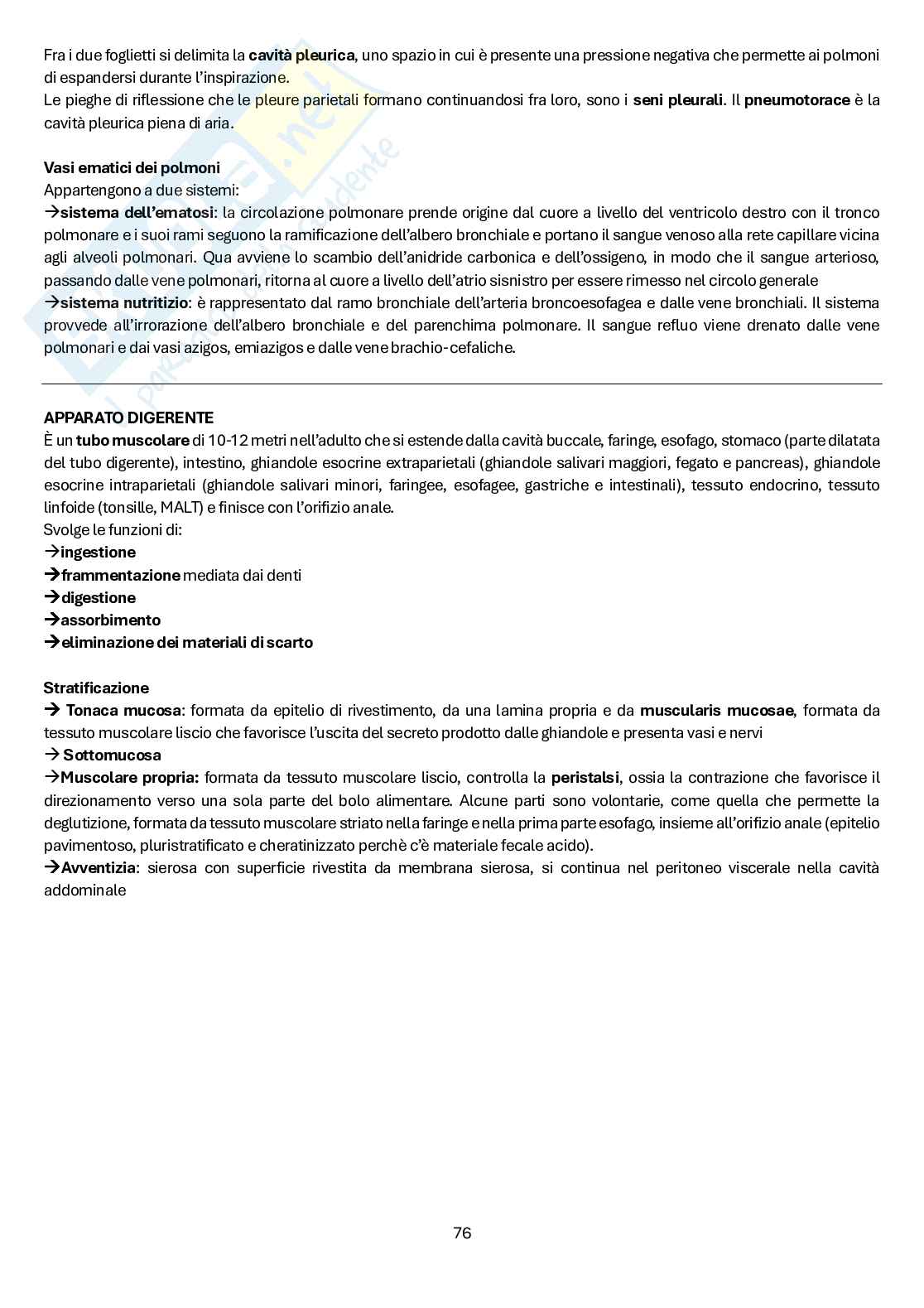 Fra i due foglietti si delimita la cavità pleurica, uno spazio in cui è presente una pressione negativa che permette ai polmoni di espandersi durante l'inspirazione.
Le pieghe di riflessione che le pleure parietali formano continuandosi fra loro, sono i seni pleurali. Il pneumotorace è la cavità pleurica piena di aria.

Vasi ematici dei polmoni
Appartengono a due sistemi:
→sistema dell'ematosi: la circolazione polmonare prende origine dal cuore a livello del ventricolo destro con il tronco polmonare e i suoi rami seguono la ramificazione dell'albero bronchiale e portano il sangue venoso alla rete capillare vicina agli alveoli polmonari. Qua avviene lo scambio dell'anidride carbonica e dell'ossigeno, in modo che il sangue arterioso, passando dalle vene polmonari, ritorna al cuore a livello dell'atrio sisnistro per essere rimesso nel circolo generale
→sistema nutritizio: è rappresentato dal ramo bronchiale dell'arteria broncoesofagea e dalle vene bronchiali. Il sistema provvede all'irrorazione dell'albero bronchiale e del parenchima polmonare. Il sangue refluo viene drenato dalle vene polmonari e dai vasi azigos, emiazigos e dalle vene brachio-cefaliche.

APPARATO DIGERENTE
È un tubo muscolare di 10-12 metri nell'adulto che si estende dalla cavità buccale, faringe, esofago, stomaco (parte dilatata del tubo digerente), intestino, ghiandole esocrine extraparietali (ghiandole salivari maggiori, fegato e pancreas), ghiandole esocrine intraparietali (ghiandole salivari minori, faringee, esofagee, gastriche e intestinali), tessuto endocrino, tessuto linfoide (tonsille, MALT) e finisce con l'orifizio anale.
Svolge le funzioni di:
→ingestione
→frammentazione mediata dai denti
→digestione
→assorbimento
→eliminazione dei materiali di scarto

Stratificazione
→ Tonaca mucosa: formata da epitelio di rivestimento, da una lamina propria e da muscularis mucosae, formata da tessuto muscolare liscio che favorisce l'uscita del secreto prodotto dalle ghiandole e presenta vasi e nervi
→ Sottomucosa
→Muscolare propria: formata da tessuto muscolare liscio, controlla la peristalsi, ossia la contrazione che favorisce il direzionamento verso una sola parte del bolo alimentare. Alcune parti sono volontarie, come quella che permette la deglutizione, formata da tessuto muscolare striato nella faringe e nella prima parte esofago, insieme all'orifizio anale (epitelio pavimentoso, pluristratificato e cheratinizzato perchè c'è materiale fecale acido).
→Avventizia: sierosa con superficie rivestita da membrana sierosa, si continua nel peritoneo viscerale nella cavità addominale

76